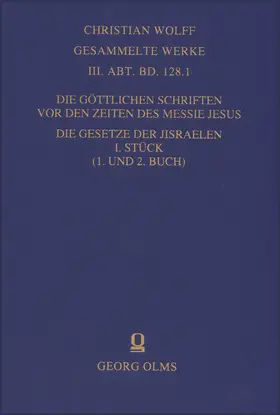 CHRISTIAN WOLFF
GESAMMELTE WERKE
III. ABT. BD. 128.1

DIE GÖTTLICHEN SCHRIFTEN
VOR DEN ZEITEN DES MESSIE JESUS

DIE GESETZE DER JISRAELEN
I. STÜCK
(1. UND 2. BUCH)

GEORG OLMS